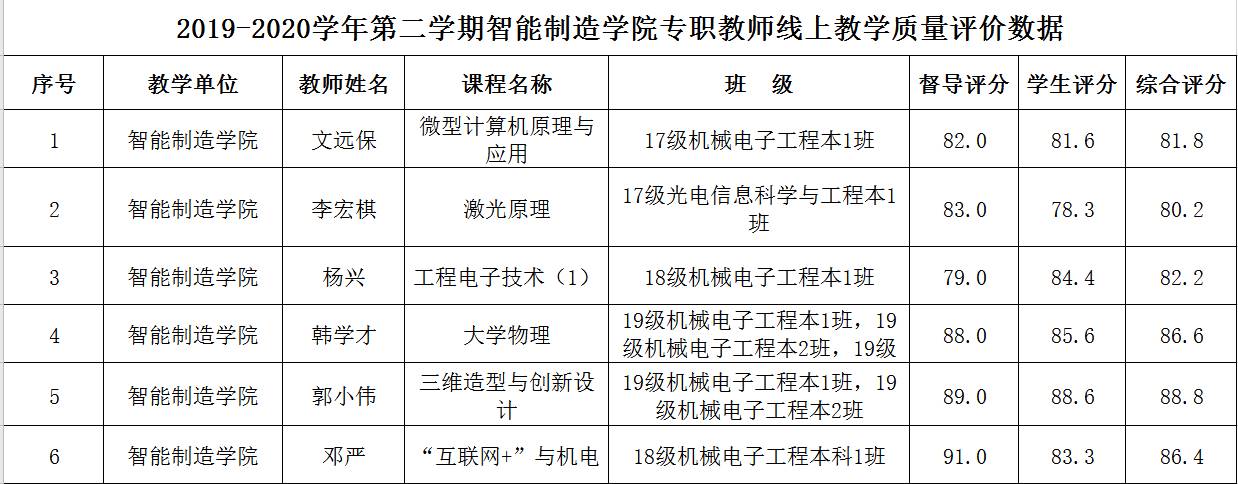 2019-2020学年第二学期智能制造学院专职教师线上教学质量评价数据

| 序号 | 教学单位 | 教师姓名 | 课程名称 | 班 级 | 督导评分 | 学生评分 | 综合评分 |
|---|---|---|---|---|---|---|---|
| 1 | 智能制造学院 | 文远保 | 微型计算机原理与应用 | 17级机械电子工程本1班 | 82.0 | 81.6 | 81.8 |
| 2 | 智能制造学院 | 李宏棋 | 激光原理 | 17级光电信息科学与工程本1班 | 83.0 | 78.3 | 80.2 |
| 3 | 智能制造学院 | 杨兴 | 工程电子技术（1） | 18级机械电子工程本1班 | 79.0 | 84.4 | 82.2 |
| 4 | 智能制造学院 | 韩学才 | 大学物理 | 19级机械电子工程本1班，19级机械电子工程本2班，19级 | 88.0 | 85.6 | 86.6 |
| 5 | 智能制造学院 | 郭小伟 | 三维造型与创新设计 | 19级机械电子工程本1班，19级机械电子工程本2班 | 89.0 | 88.6 | 88.8 |
| 6 | 智能制造学院 | 邓严 | “互联网+”与机电 | 18级机械电子工程本科1班 | 91.0 | 83.3 | 86.4 |